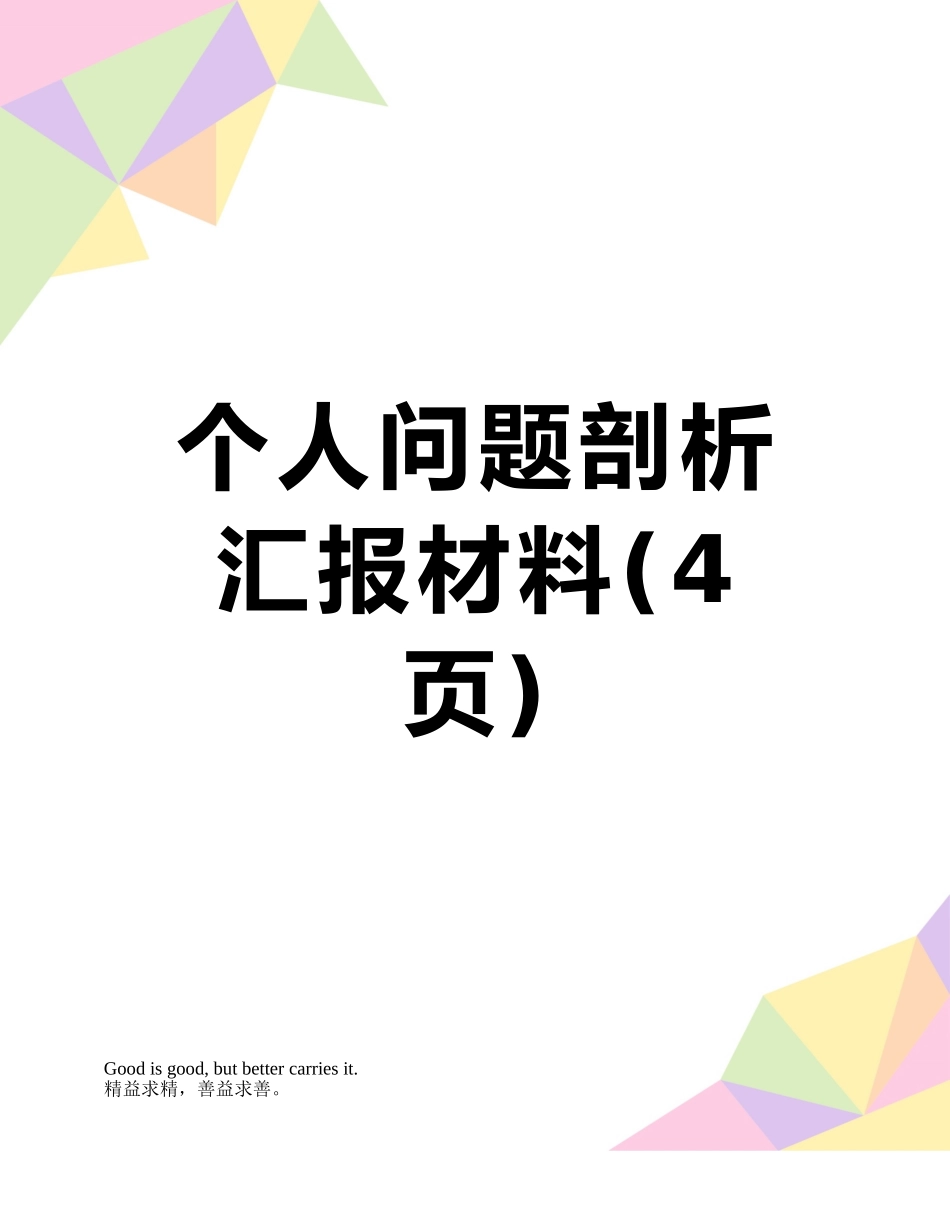 个人问题剖析汇报材料(4页)

Good is good, but better carries it.
精益求精，善益求善。